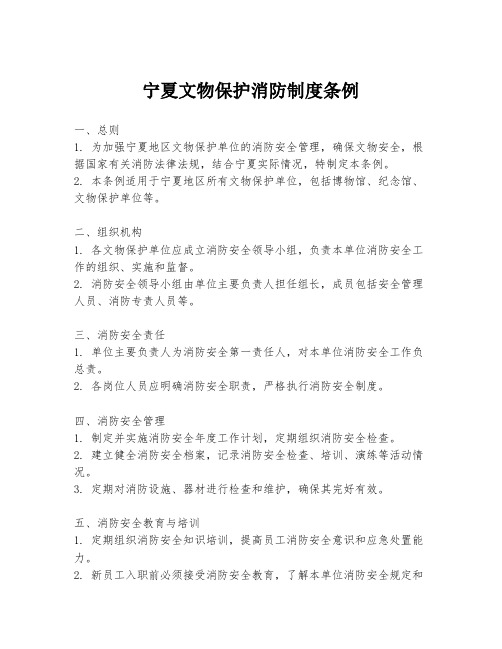 宁夏文物保护消防制度条例

一、总则
1. 为加强宁夏地区文物保护单位的消防安全管理，确保文物安全，根据国家有关消防法律法规，结合宁夏实际情况，特制定本条例。
2. 本条例适用于宁夏地区所有文物保护单位，包括博物馆、纪念馆、文物保护单位等。

二、组织机构
1. 各文物保护单位应成立消防安全领导小组，负责本单位消防安全工作的组织、实施和监督。
2. 消防安全领导小组由单位主要负责人担任组长，成员包括安全管理人员、消防专责人员等。

三、消防安全责任
1. 单位主要负责人为消防安全第一责任人，对本单位消防安全工作负总责。
2. 各岗位人员应明确消防安全职责，严格执行消防安全制度。

四、消防安全管理
1. 制定并实施消防安全年度工作计划，定期组织消防安全检查。
2. 建立健全消防安全档案，记录消防安全检查、培训、演练等活动情况。
3. 定期对消防设施、器材进行检查和维护，确保其完好有效。

五、消防安全教育与培训
1. 定期组织消防安全知识培训，提高员工消防安全意识和应急处置能力。
2. 新员工入职前必须接受消防安全教育，了解本单位消防安全规定和